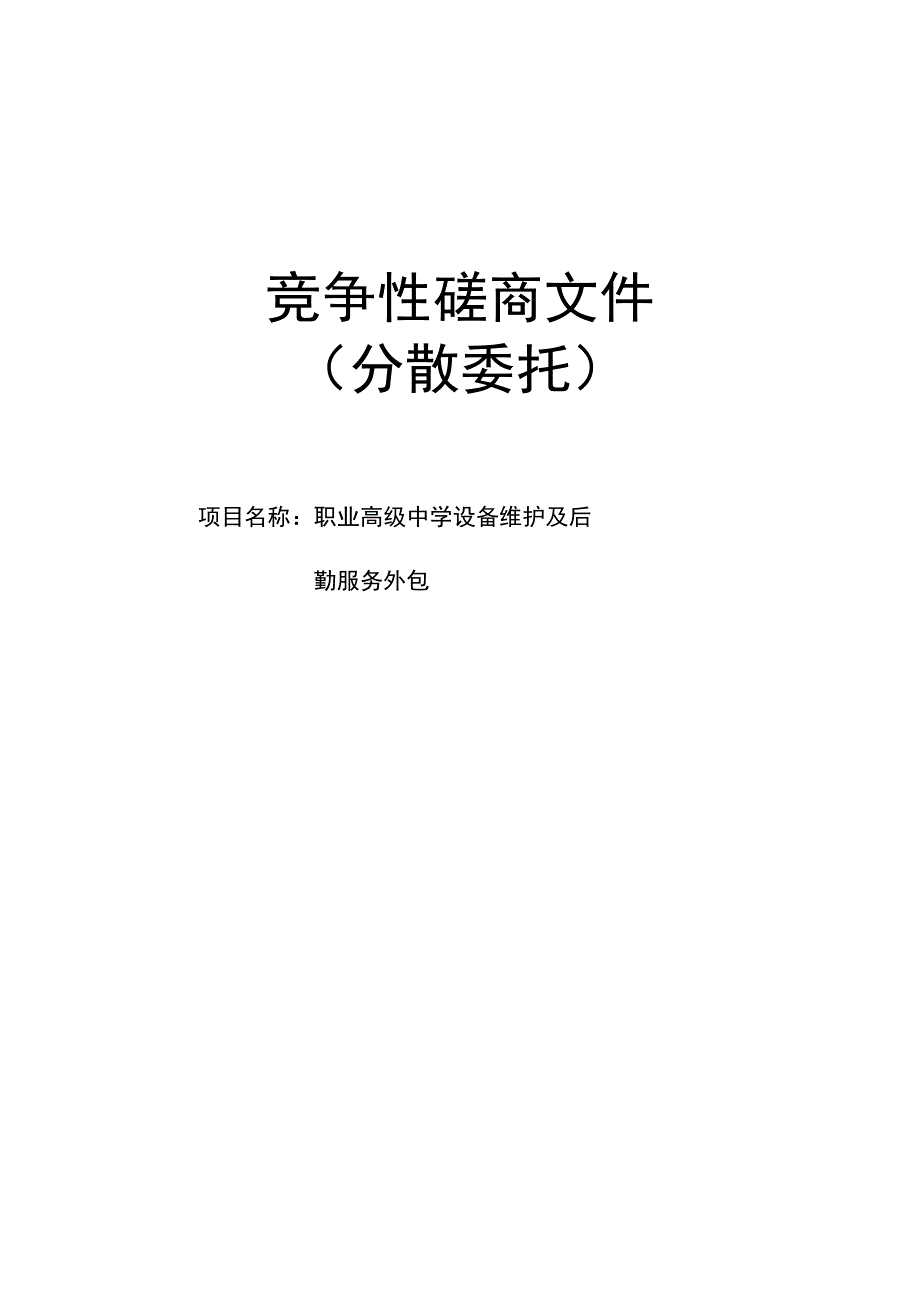 竞争性磋商文件
（分散委托）

项目名称：职业高级中学设备维护及后勤服务外包